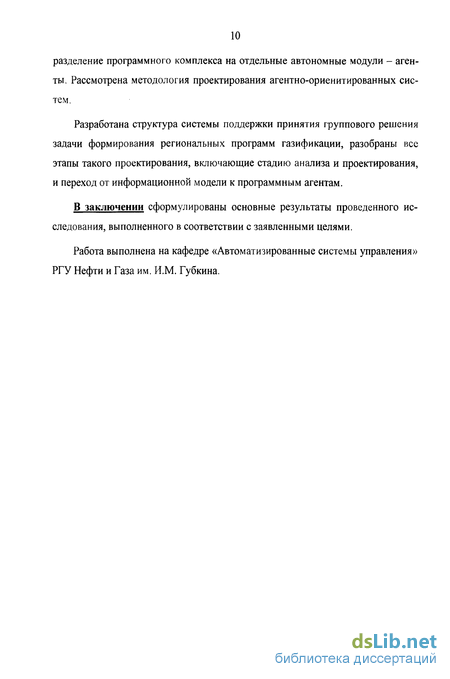 10

разделение программного комплекса на отдельные автономные модули – агенты. Рассмотрена методология проектирования агентно-ориенитированных систем.

Разработана структура системы поддержки принятия группового решения задачи формирования региональных программ газификации, разобраны все этапы такого проектирования, включающие стадию анализа и проектирования, и переход от информационной модели к программным агентам.

В заключении сформулированы основные результаты проведенного исследования, выполненного в соответствии с заявленными целями.

Работа выполнена на кафедре «Автоматизированные системы управления» РГУ Нефти и Газа им. И.М. Губкина.

dsLib.net
библиотека диссертаций